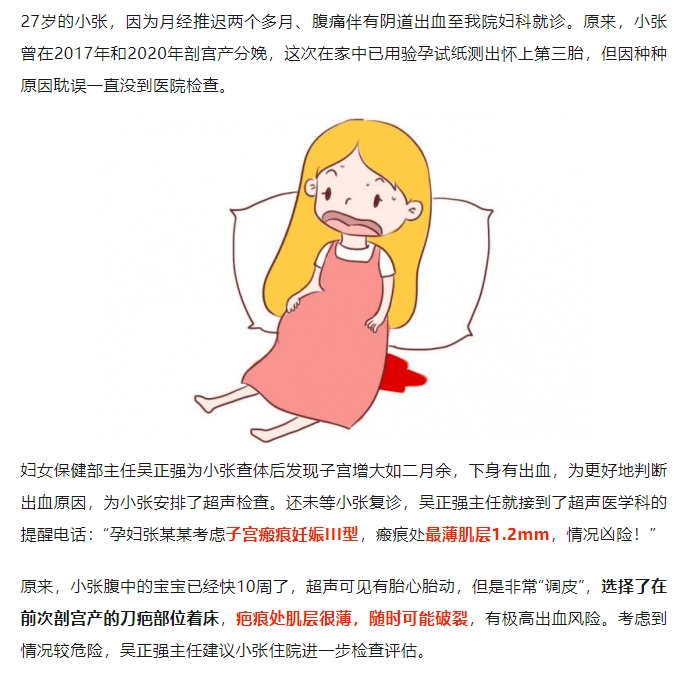 27岁的小张，因为月经推迟两个多月、腹痛伴有阴道出血至我院妇科就诊。原来，小张曾在2017年和2020年剖宫产分娩，这次在家中已用验孕试纸测出怀上第三胎，但因种种原因耽误一直没到医院检查。

妇女保健部主任吴正强为小张查体后发现子宫增大如二月余，下身有出血，为更好地判断出血原因，为小张安排了超声检查。还未等小张复诊，吴正强主任就接到了超声医学科的提醒电话：“孕妇张某某考虑子宫瘢痕妊娠III型，瘢痕处最薄肌层1.2mm，情况凶险！”

原来，小张腹中的宝宝已经快10周了，超声可见有胎心胎动，但是非常“调皮”，选择了在前次剖宫产的刀疤部位着床，疤痕处肌层很薄，随时可能破裂，有极高出血风险。考虑到情况较危险，吴正强主任建议小张住院进一步检查评估。